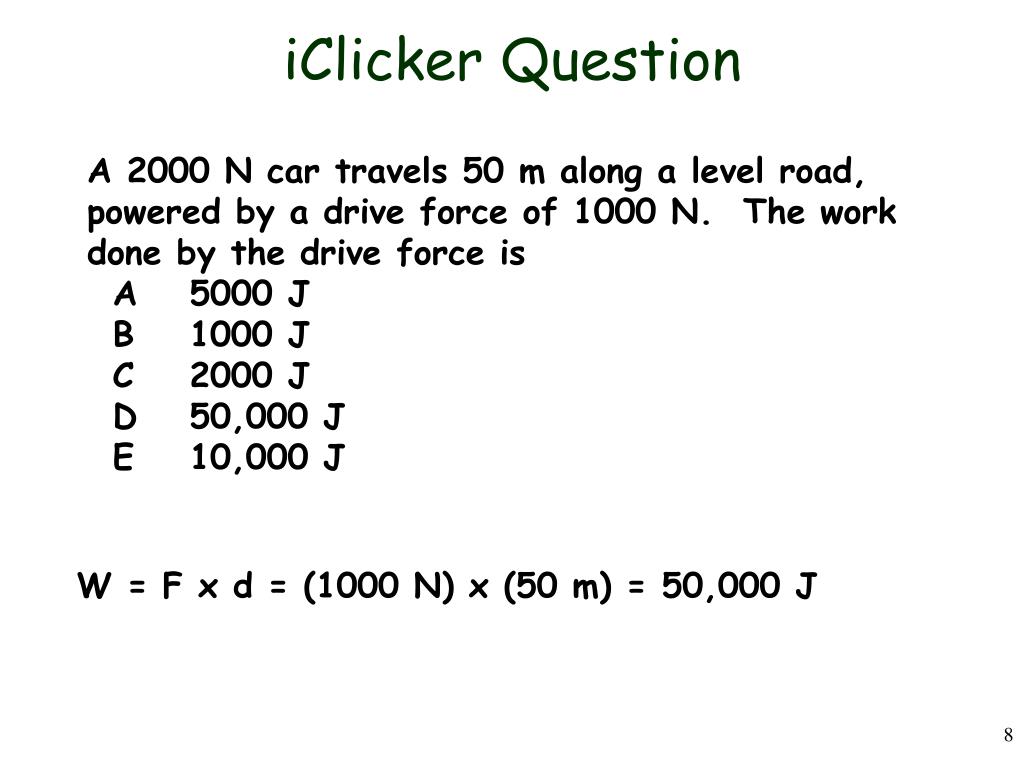 iClicker Question

A 2000 N car travels 50 m along a level road, powered by a drive force of 1000 N. The work done by the drive force is
A 5000 J
B 1000 J
C 2000 J
D 50,000 J
E 10,000 J

W = F x d = (1000 N) x (50 m) = 50,000 J

8